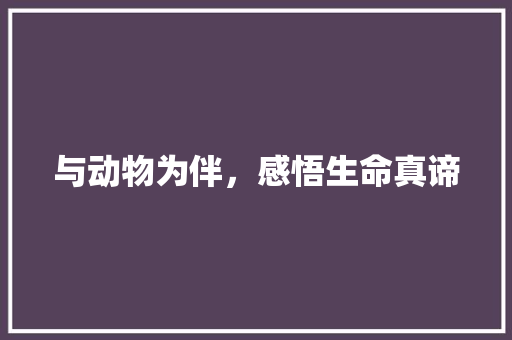 与动物为伴，感悟生命真谛